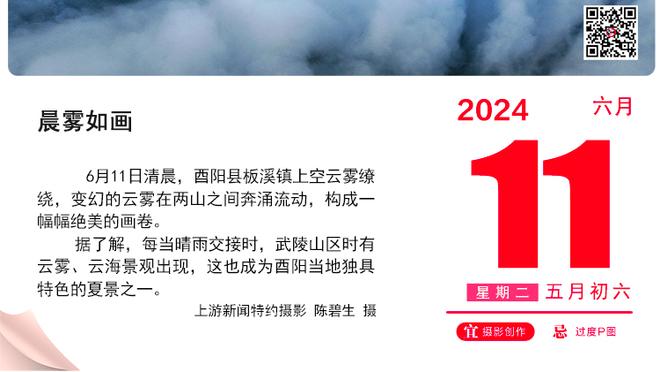 晨雾如画

6月11日清晨，酉阳县板溪镇上空云雾缭绕，变幻的云雾在两山之间奔涌流动，构成一幅幅绝美的画卷。

据了解，每当晴雨交接时，武陵山区时有云雾、云海景观出现，这也成为酉阳当地独具特色的夏景之一。

上游新闻特约摄影 陈碧生 摄

2024 六月

11

星期二 五月初六

宜 摄影创作 忌 过度P图